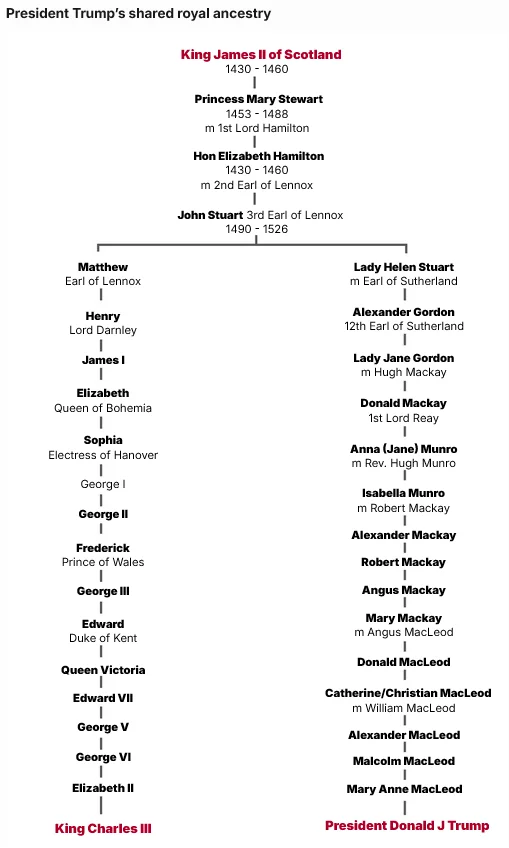 President Trump's shared royal ancestry

King James II of Scotland
1430 - 1460

Princess Mary Stewart
1453 - 1488
m 1st Lord Hamilton

Hon Elizabeth Hamilton
1430 - 1460
m 2nd Earl of Lennox

John Stuart 3rd Earl of Lennox
1490 - 1526

Matthew
Earl of Lennox

Henry
Lord Darnley

James I

Elizabeth
Queen of Bohemia

Sophia
Electress of Hanover

George I

George II

Frederick
Prince of Wales

George III

Edward
Duke of Kent

Queen Victoria

Edward VII

George V

George VI

Elizabeth II

King Charles III

Lady Helen Stuart
m Earl of Sutherland

Alexander Gordon
12th Earl of Sutherland

Lady Jane Gordon
m Hugh Mackay

Donald Mackay
1st Lord Reay

Anna (Jane) Munro
m Rev. Hugh Munro

Isabella Munro
m Robert Mackay

Alexander Mackay

Robert Mackay

Angus Mackay

Mary Mackay
m Angus MacLeod

Donald MacLeod

Catherine/Christian MacLeod
m William MacLeod

Alexander MacLeod

Malcolm MacLeod

Mary Anne MacLeod

President Donald J Trump